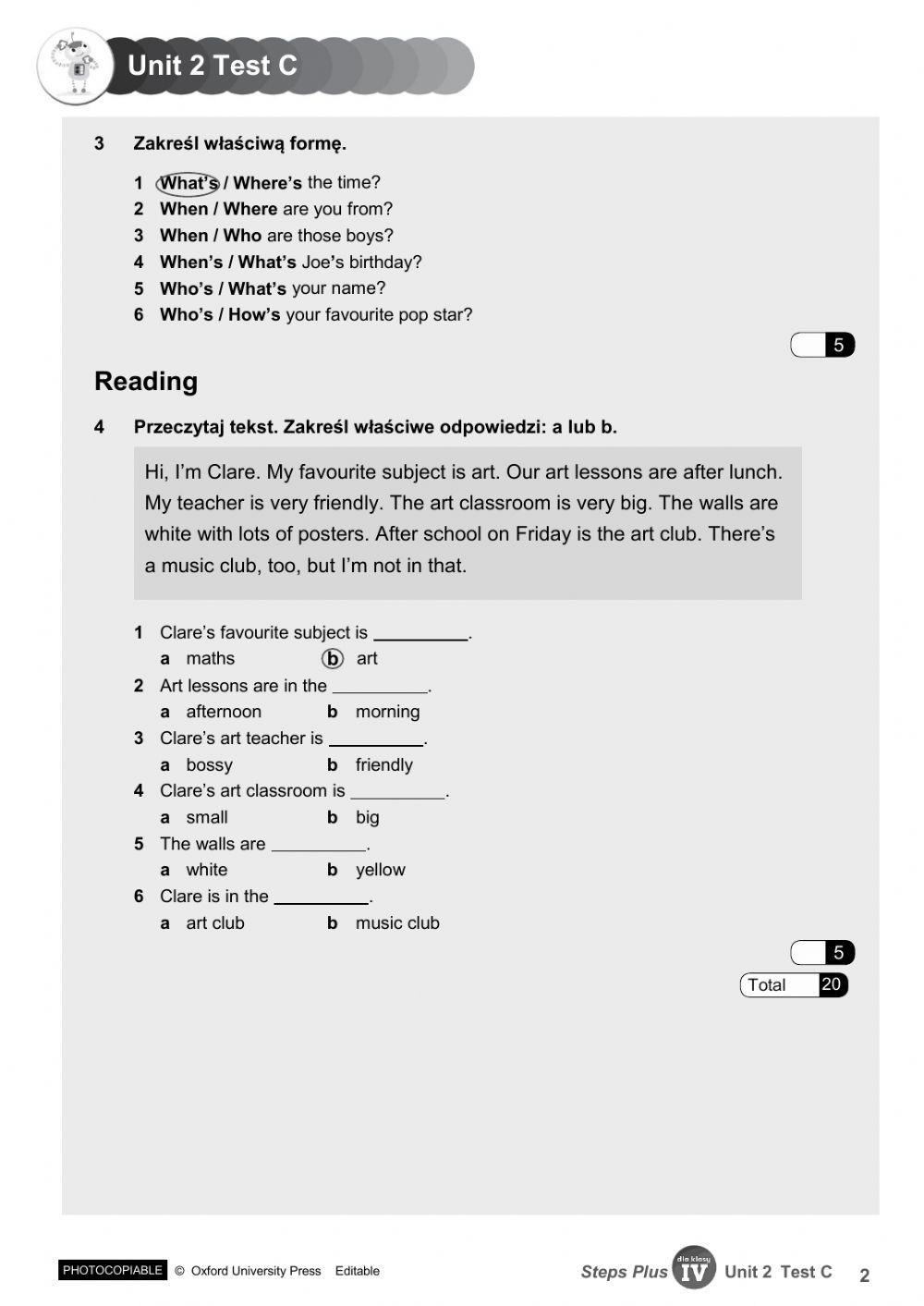 Unit 2 Test C

3 Zakreśl właściwą formę.

1 What's / Where's the time?
2 When / Where are you from?
3 When / Who are those boys?
4 When's / What's Joe's birthday?
5 Who's / What's your name?
6 Who's / How's your favourite pop star?

5

Reading

4 Przeczytaj tekst. Zakreśl właściwe odpowiedzi: a lub b.

Hi, I'm Clare. My favourite subject is art. Our art lessons are after lunch. My teacher is very friendly. The art classroom is very big. The walls are white with lots of posters. After school on Friday is the art club. There's a music club, too, but I'm not in that.

1 Clare's favourite subject is __________.
a maths b art
2 Art lessons are in the __________.
a afternoon b morning
3 Clare's art teacher is __________.
a bossy b friendly
4 Clare's art classroom is __________.
a small b big
5 The walls are __________.
a white b yellow
6 Clare is in the __________.
a art club b music club

5
Total 20

PHOTOCOPIABLE © Oxford University Press Editable

Steps Plus dla klasy IV Unit 2 Test C 2